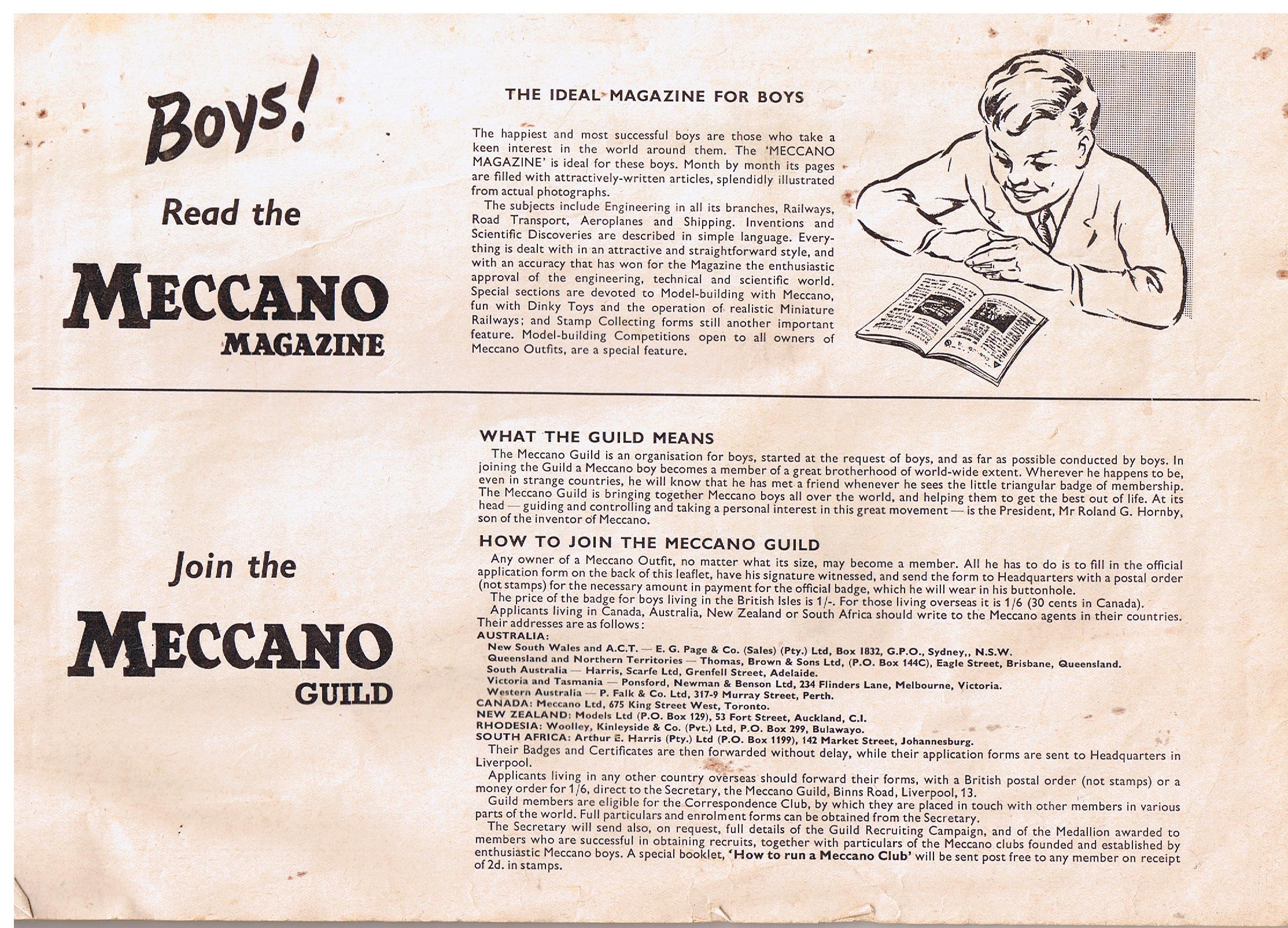 Boys!

Read the

MECCANO
MAGAZINE

THE IDEAL MAGAZINE FOR BOYS

The happiest and most successful boys are those who take a keen interest in the world around them. The 'MECCANO MAGAZINE' is ideal for these boys. Month by month its pages are filled with attractively-written articles, splendidly illustrated from actual photographs.

The subjects include Engineering in all its branches, Railways, Road Transport, Aeroplanes and Shipping. Inventions and Scientific Discoveries are described in simple language. Everything is dealt with in an attractive and straightforward style, and with an accuracy that has won for the Magazine the enthusiastic approval of the engineering, technical and scientific world. Special sections are devoted to Model-building with Meccano, fun with Dinky Toys and the operation of realistic Miniature Railways; and Stamp Collecting forms still another important feature. Model-building Competitions open to all owners of Meccano Outfits, are a special feature.

Join the

MECCANO
GUILD

WHAT THE GUILD MEANS

The Meccano Guild is an organisation for boys, started at the request of boys, and as far as possible conducted by boys. In joining the Guild a Meccano boy becomes a member of a great brotherhood of world-wide extent. Wherever he happens to be, even in strange countries, he will know that he has met a friend whenever he sees the little triangular badge of membership. The Meccano Guild is bringing together Meccano boys all over the world, and helping them to get the best out of life. At its head — guiding and controlling and taking a personal interest in this great movement — is the President, Mr Roland G. Hornby, son of the inventor of Meccano.

HOW TO JOIN THE MECCANO GUILD

Any owner of a Meccano Outfit, no matter what its size, may become a member. All he has to do is to fill in the official application form on the back of this leaflet, have his signature witnessed, and send the form to Headquarters with a postal order (not stamps) for the necessary amount in payment for the official badge, which he will wear in his buttonhole.

The price of the badge for boys living in the British Isles is 1/-. For those living overseas it is 1/6 (30 cents in Canada).

Applicants living in Canada, Australia, New Zealand or South Africa should write to the Meccano agents in their countries. Their addresses are as follows:
AUSTRALIA:
New South Wales and A.C.T. — E. G. Page & Co. (Sales) (Pty.) Ltd, Box 1832, G.P.O., Sydney,, N.S.W.
Queensland and Northern Territories — Thomas, Brown & Sons Ltd, (P.O. Box 144C), Eagle Street, Brisbane, Queensland.
South Australia — Harris, Scarfe Ltd, Grenfell Street, Adelaide.
Victoria and Tasmania — Ponsford, Newman & Benson Ltd, 234 Flinders Lane, Melbourne, Victoria.
Western Australia — P. Falk & Co. Ltd, 317-9 Murray Street, Perth.
CANADA: Meccano Ltd, 675 King Street West, Toronto.
NEW ZEALAND: Models Ltd (P.O. Box 129), 53 Fort Street, Auckland, C.I.
RHODESIA: Woolley, Kinleyside & Co. (Pvt.) Ltd, P.O. Box 299, Bulawayo.
SOUTH AFRICA: Arthur E. Harris (Pty.) Ltd (P.O. Box 1199), 142 Market Street, Johannesburg.

Their Badges and Certificates are then forwarded without delay, while their application forms are sent to Headquarters in Liverpool.

Applicants living in any other country overseas should forward their forms, with a British postal order (not stamps) or a money order for 1/6, direct to the Secretary, the Meccano Guild, Binns Road, Liverpool, 13.

Guild members are eligible for the Correspondence Club, by which they are placed in touch with other members in various parts of the world. Full particulars and enrolment forms can be obtained from the Secretary.

The Secretary will send also, on request, full details of the Guild Recruiting Campaign, and of the Medallion awarded to members who are successful in obtaining recruits, together with particulars of the Meccano clubs founded and established by enthusiastic Meccano boys. A special booklet, 'How to run a Meccano Club' will be sent post free to any member on receipt of 2d. in stamps.